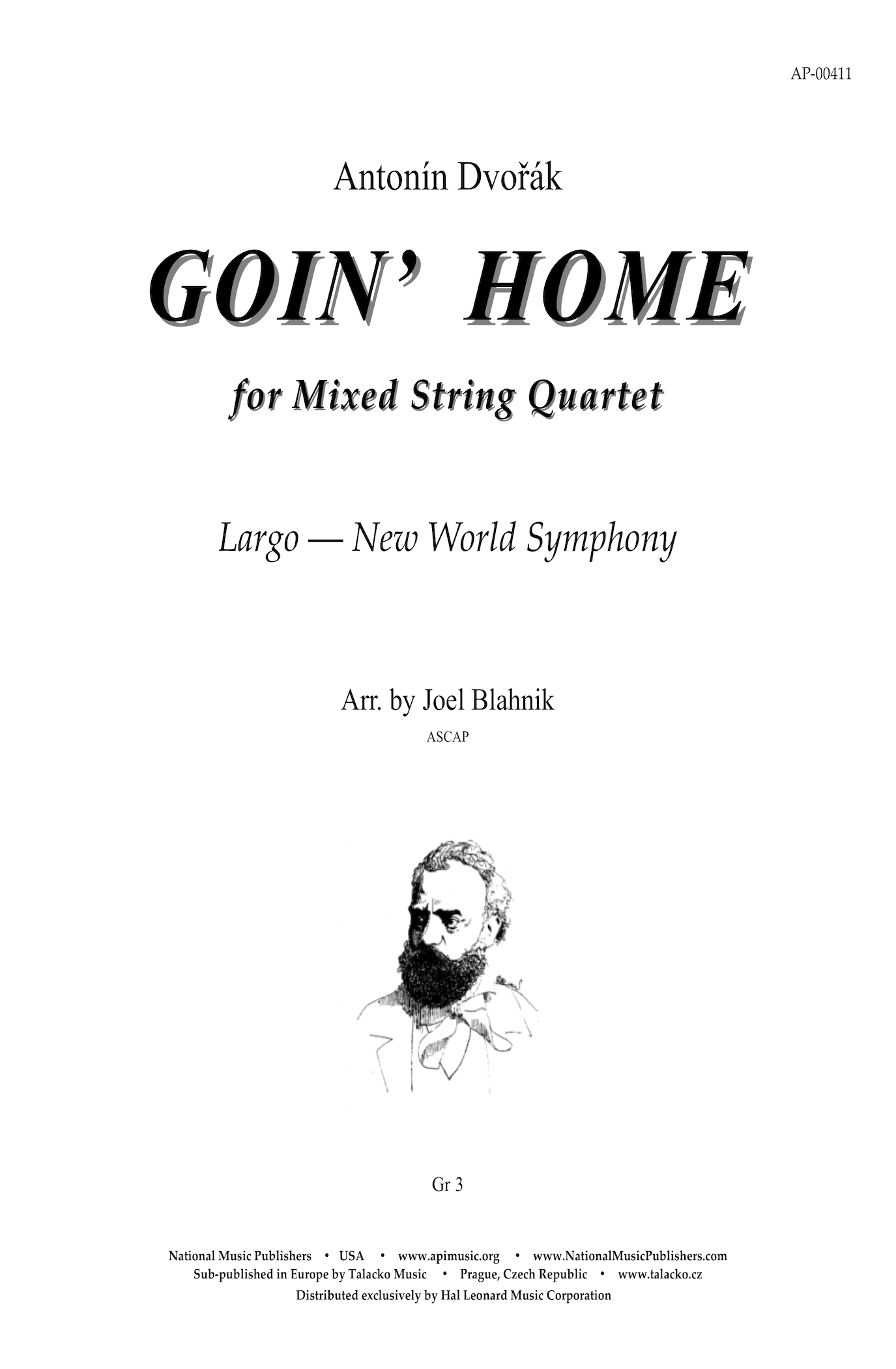 AP-00411

Antonín Dvořák

GOIN' HOME

for Mixed String Quartet

Largo — New World Symphony

Arr. by Joel Blahnik
ASCAP

Gr 3

National Music Publishers • USA • www.apimusic.org • www.NationalMusicPublishers.com
Sub-published in Europe by Talacko Music • Prague, Czech Republic • www.talacko.cz
Distributed exclusively by Hal Leonard Music Corporation